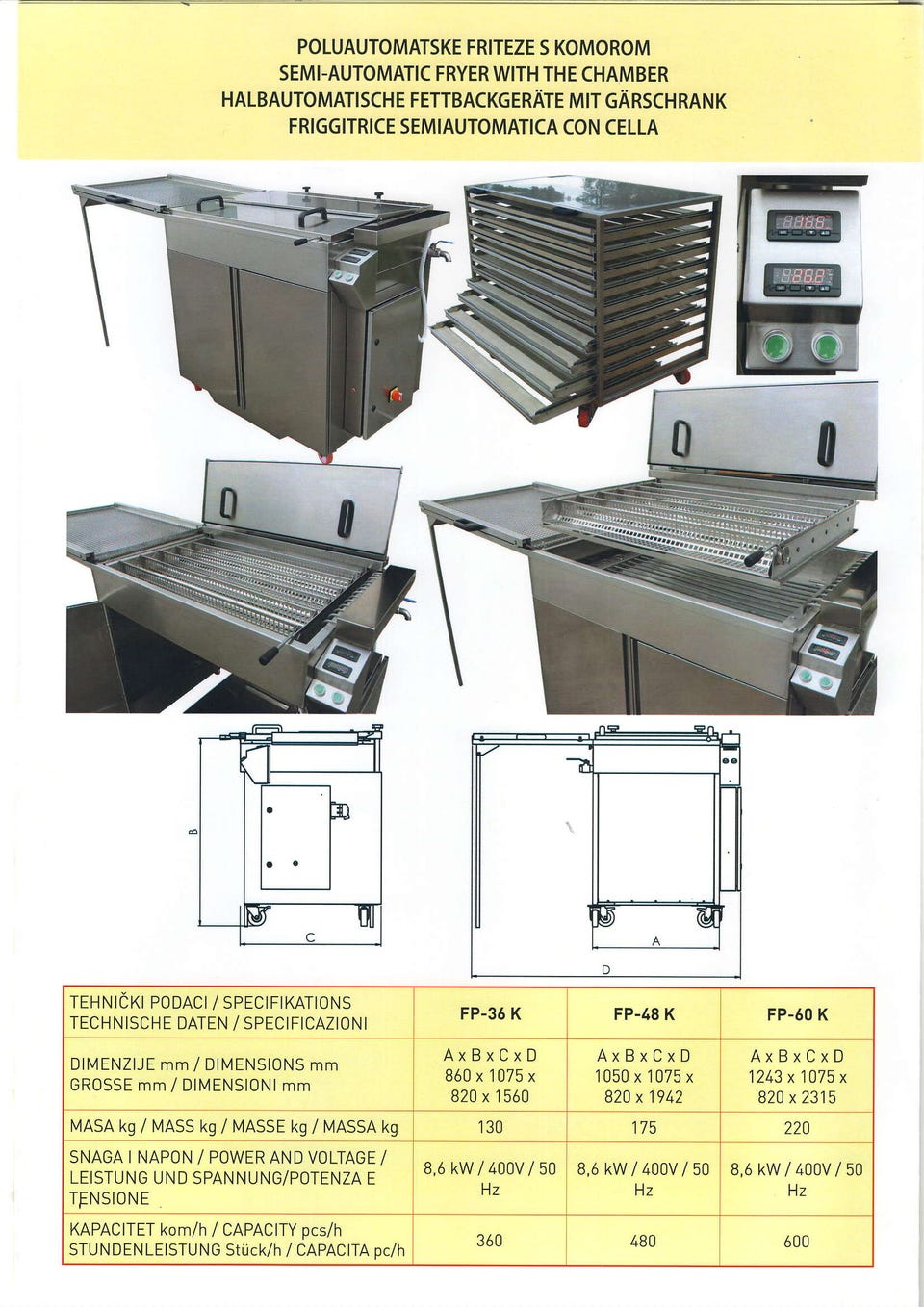 POLUAUTOMATSKE FRITEZE S KOMOROM
SEMI-AUTOMATIC FRYER WITH THE CHAMBER
HALBAUTOMATISCHE FETTBACKGERÄTE MIT GÄRSCHRANK
FRIGGITRICE SEMIAUTOMATICA CON CELLA

B
C
A
D

| TEHNIČKI PODACI / SPECIFIKATIONS TECHNISCHE DATEN / SPECIFICAZIONI | FP-36 K | FP-48 K | FP-60 K |
|---|---|---|---|
| DIMENZIJE mm / DIMENSIONS mm GROSSE mm / DIMENSIONI mm | A x B x C x D 860 x 1075 x 820 x 1560 | A x B x C x D 1050 x 1075 x 820 x 1942 | A x B x C x D 1243 x 1075 x 820 x 2315 |
| MASA kg / MASS kg / MASSE kg / MASSA kg | 130 | 175 | 220 |
| SNAGA I NAPON / POWER AND VOLTAGE / LEISTUNG UND SPANNUNG/POTENZA E TENSIONE | 8,6 kW / 400V / 50 Hz | 8,6 kW / 400V / 50 Hz | 8,6 kW / 400V / 50 Hz |
| KAPACITET kom/h / CAPACITY pcs/h STUNDENLEISTUNG Stück/h / CAPACITA pc/h | 360 | 480 | 600 |